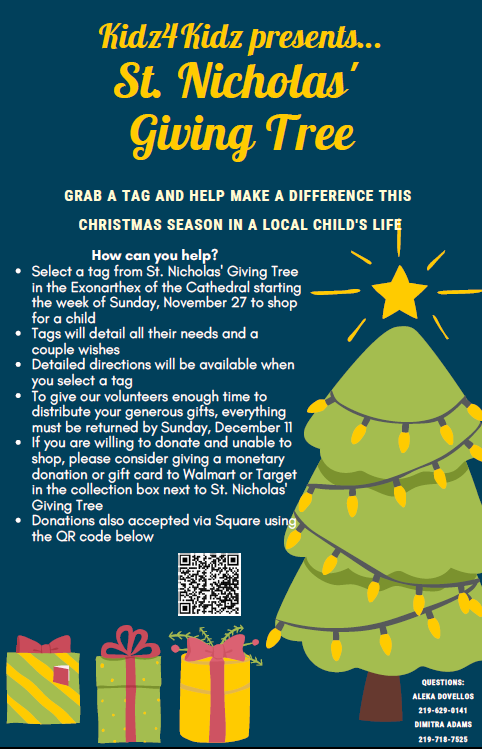 Kidz4Kidz presents...
St. Nicholas'
Giving Tree

GRAB A TAG AND HELP MAKE A DIFFERENCE THIS CHRISTMAS SEASON IN A LOCAL CHILD'S LIFE

How can you help?
• Select a tag from St. Nicholas' Giving Tree in the Exonarthex of the Cathedral starting the week of Sunday, November 27 to shop for a child
• Tags will detail all their needs and a couple wishes
• Detailed directions will be available when you select a tag
• To give our volunteers enough time to distribute your generous gifts, everything must be returned by Sunday, December 11
• If you are willing to donate and unable to shop, please consider giving a monetary donation or gift card to Walmart or Target in the collection box next to St. Nicholas' Giving Tree
• Donations also accepted via Square using the QR code below

QUESTIONS:
ALEKA DOVELLOS
219-629-0141
DIMITRA ADAMS
219-718-7525